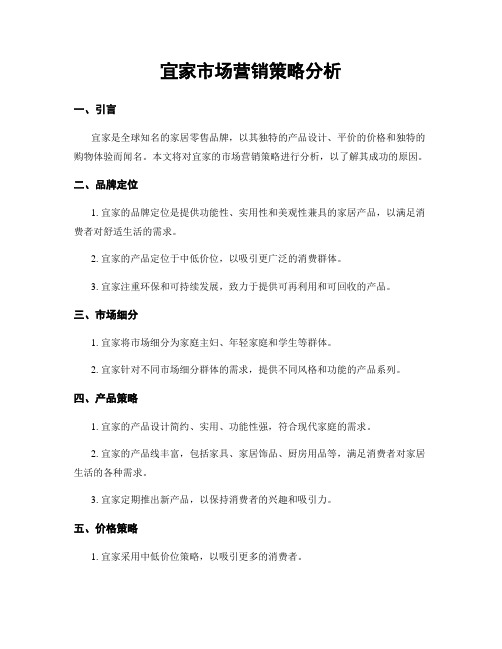 宜家市场营销策略分析

一、引言

宜家是全球知名的家居零售品牌，以其独特的产品设计、平价的价格和独特的购物体验而闻名。本文将对宜家的市场营销策略进行分析，以了解其成功的原因。

二、品牌定位

1. 宜家的品牌定位是提供功能性、实用性和美观性兼具的家居产品，以满足消费者对舒适生活的需求。

2. 宜家的产品定位于中低价位，以吸引更广泛的消费群体。

3. 宜家注重环保和可持续发展，致力于提供可再利用和可回收的产品。

三、市场细分

1. 宜家将市场细分为家庭主妇、年轻家庭和学生等群体。

2. 宜家针对不同市场细分群体的需求，提供不同风格和功能的产品系列。

四、产品策略

1. 宜家的产品设计简约、实用、功能性强，符合现代家庭的需求。

2. 宜家的产品线丰富，包括家具、家居饰品、厨房用品等，满足消费者对家居生活的各种需求。

3. 宜家定期推出新产品，以保持消费者的兴趣和吸引力。

五、价格策略

1. 宜家采用中低价位策略，以吸引更多的消费者。